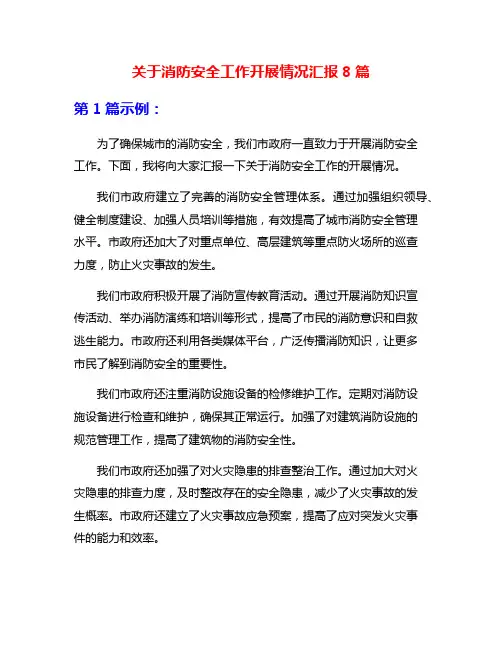 关于消防安全工作开展情况汇报 8 篇

第 1 篇示例：

为了确保城市的消防安全，我们市政府一直致力于开展消防安全工作。下面，我将向大家汇报一下关于消防安全工作的开展情况。

我们市政府建立了完善的消防安全管理体系。通过加强组织领导、健全制度建设、加强人员培训等措施，有效提高了城市消防安全管理水平。市政府还加大了对重点单位、高层建筑等重点防火场所的巡查力度，防止火灾事故的发生。

我们市政府积极开展了消防宣传教育活动。通过开展消防知识宣传活动、举办消防演练和培训等形式，提高了市民的消防意识和自救逃生能力。市政府还利用各类媒体平台，广泛传播消防知识，让更多市民了解到消防安全的重要性。

我们市政府还注重消防设施设备的检修维护工作。定期对消防设施设备进行检查和维护，确保其正常运行。加强了对建筑消防设施的规范管理工作，提高了建筑物的消防安全性。

我们市政府还加强了对火灾隐患的排查整治工作。通过加大对火灾隐患的排查力度，及时整改存在的安全隐患，减少了火灾事故的发生概率。市政府还建立了火灾事故应急预案，提高了应对突发火灾事件的能力和效率。